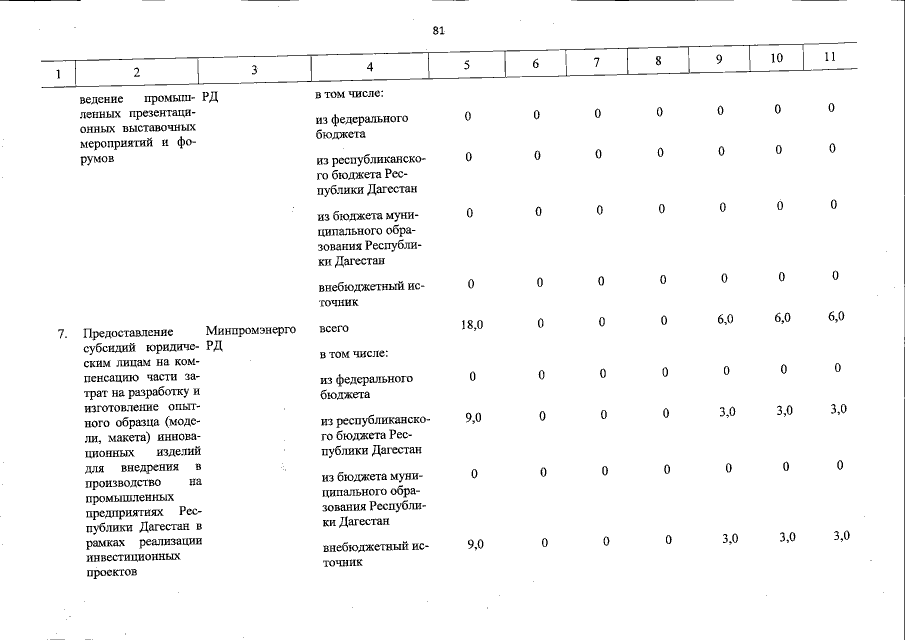 81

| 1 | 2 | 3 | 4 | 5 | 6 | 7 | 8 | 9 | 10 | 11 |
|---|---|---|---|---|---|---|---|---|---|---|
|  | ведение промышленных презентационных выставочных мероприятий и форумов | РД | в том числе: |  |  |  |  |  |  |  |
|  |  |  | из федерального бюджета | 0 | 0 | 0 | 0 | 0 | 0 | 0 |
|  |  |  | из республиканского бюджета Республики Дагестан | 0 | 0 | 0 | 0 | 0 | 0 | 0 |
|  |  |  | из бюджета муниципального образования Республики Дагестан | 0 | 0 | 0 | 0 | 0 | 0 | 0 |
|  |  |  | внебюджетный источник | 0 | 0 | 0 | 0 | 0 | 0 | 0 |
| 7. | Предоставление субсидий юридическим лицам на компенсацию части затрат на разработку и изготовление опытного образца (модели, макета) инновационных изделий для внедрения в производство на промышленных предприятиях Республики Дагестан в рамках реализации инвестиционных проектов | Минпромэнерго РД | всего | 18,0 | 0 | 0 | 0 | 6,0 | 6,0 | 6,0 |
|  |  |  | в том числе: |  |  |  |  |  |  |  |
|  |  |  | из федерального бюджета | 0 | 0 | 0 | 0 | 0 | 0 | 0 |
|  |  |  | из республиканского бюджета Республики Дагестан | 9,0 | 0 | 0 | 0 | 3,0 | 3,0 | 3,0 |
|  |  |  | из бюджета муниципального образования Республики Дагестан | 0 | 0 | 0 | 0 | 0 | 0 | 0 |
|  |  |  | внебюджетный источник | 9,0 | 0 | 0 | 0 | 3,0 | 3,0 | 3,0 |